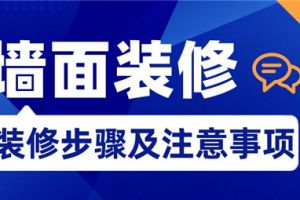 墙面装修

装修步骤及注意事项